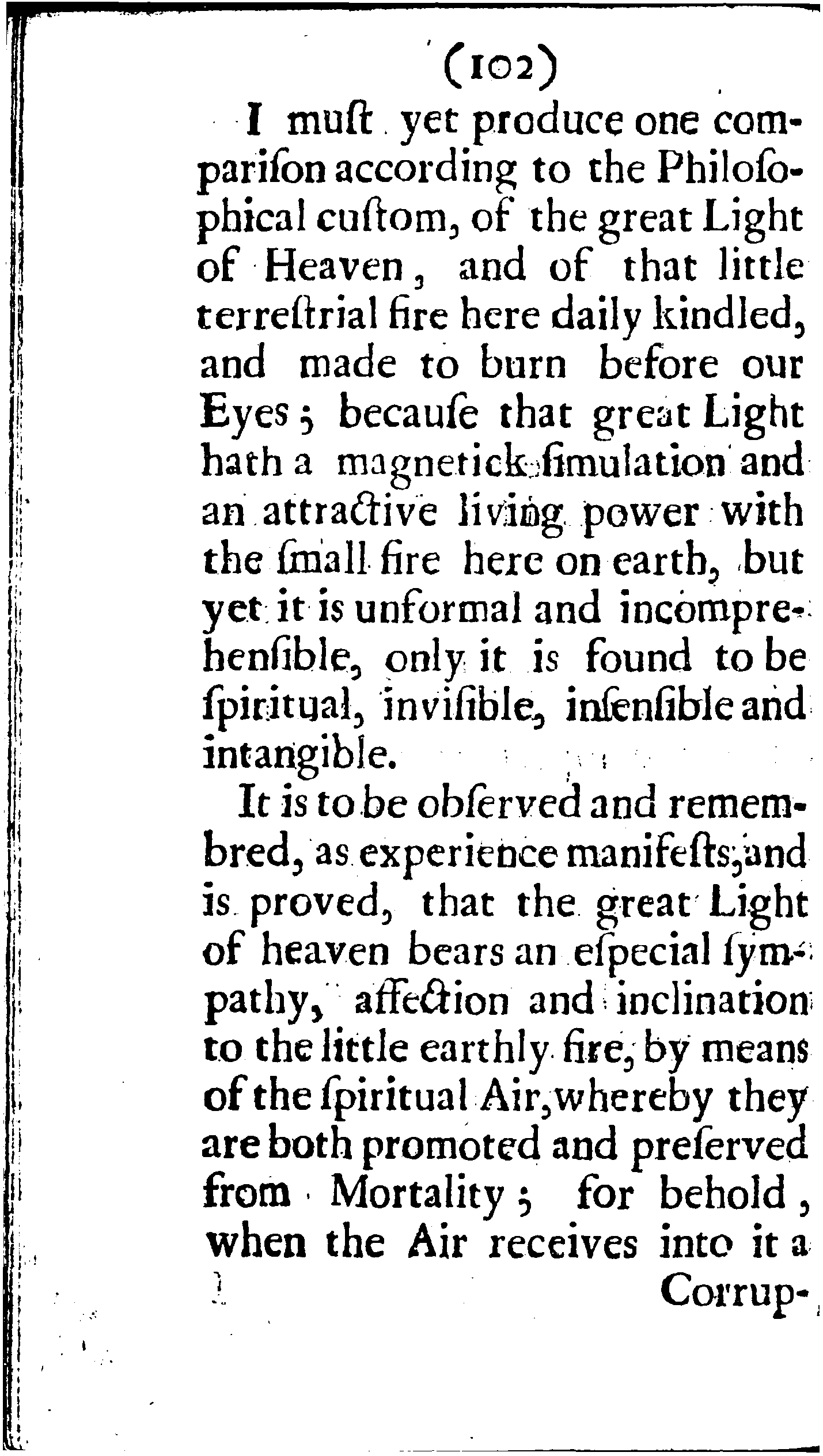 (102)

I muſt yet produce one compariſon according to the Philoſophical cuſtom, of the great Light of Heaven, and of that little terreſtrial fire here daily kindled, and made to burn before our Eyes; becauſe that great Light hath a magnetick ſimulation and an attractive living power with the ſmall fire here on earth, but yet it is unformal and incomprehenſible, only it is found to be ſpiritual, inviſible, inſenſible and intangible.

It is to be obſerved and remembred, as experience manifeſts, and is proved, that the great Light of heaven bears an eſpecial ſympathy, affection and inclination to the little earthly fire, by means of the ſpiritual Air, whereby they are both promoted and preſerved from Mortality; for behold, when the Air receives into it a Corrup-